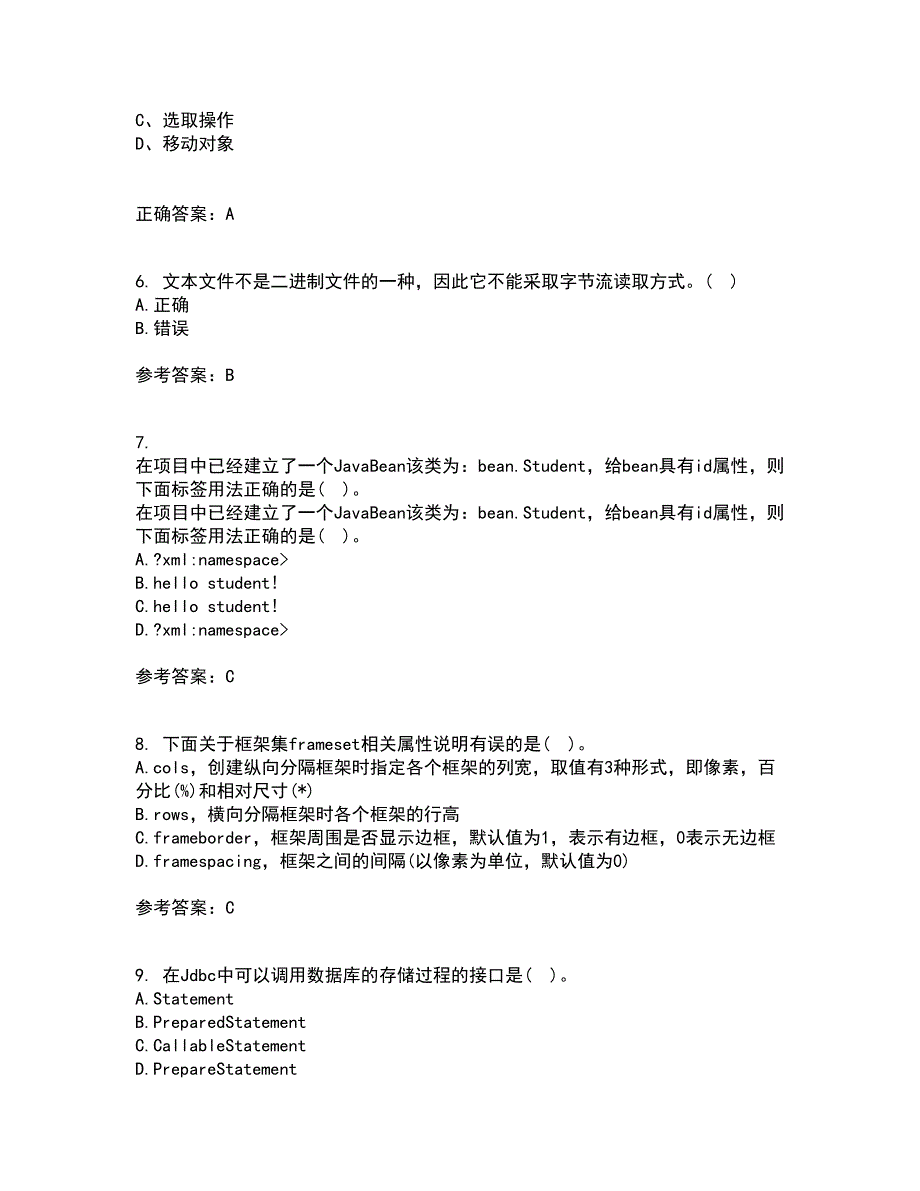 C、选取操作
D、移动对象

正确答案：A

6. 文本文件不是二进制文件的一种，因此它不能采取字节流读取方式。（ ）
A.正确
B.错误

参考答案：B

7.
在项目中已经建立了一个JavaBean该类为：bean.Student，给bean具有id属性，则下面标签用法正确的是（ ）。
在项目中已经建立了一个JavaBean该类为：bean.Student，给bean具有id属性，则下面标签用法正确的是（ ）。
A.?xml:namespace>
B.hello student!
C.hello student!
D.?xml:namespace>

参考答案：C

8. 下面关于框架集frameset相关属性说明有误的是（ ）。
A.cols，创建纵向分隔框架时指定各个框架的列宽，取值有3种形式，即像素，百分比(%)和相对尺寸(*)
B.rows，横向分隔框架时各个框架的行高
C.frameborder，框架周围是否显示边框，默认值为1，表示有边框，0表示无边框
D.framespacing，框架之间的间隔(以像素为单位，默认值为0)

参考答案：C

9. 在Jdbc中可以调用数据库的存储过程的接口是（ ）。
A.Statement
B.PreparedStatement
C.CallableStatement
D.PrepareStatement